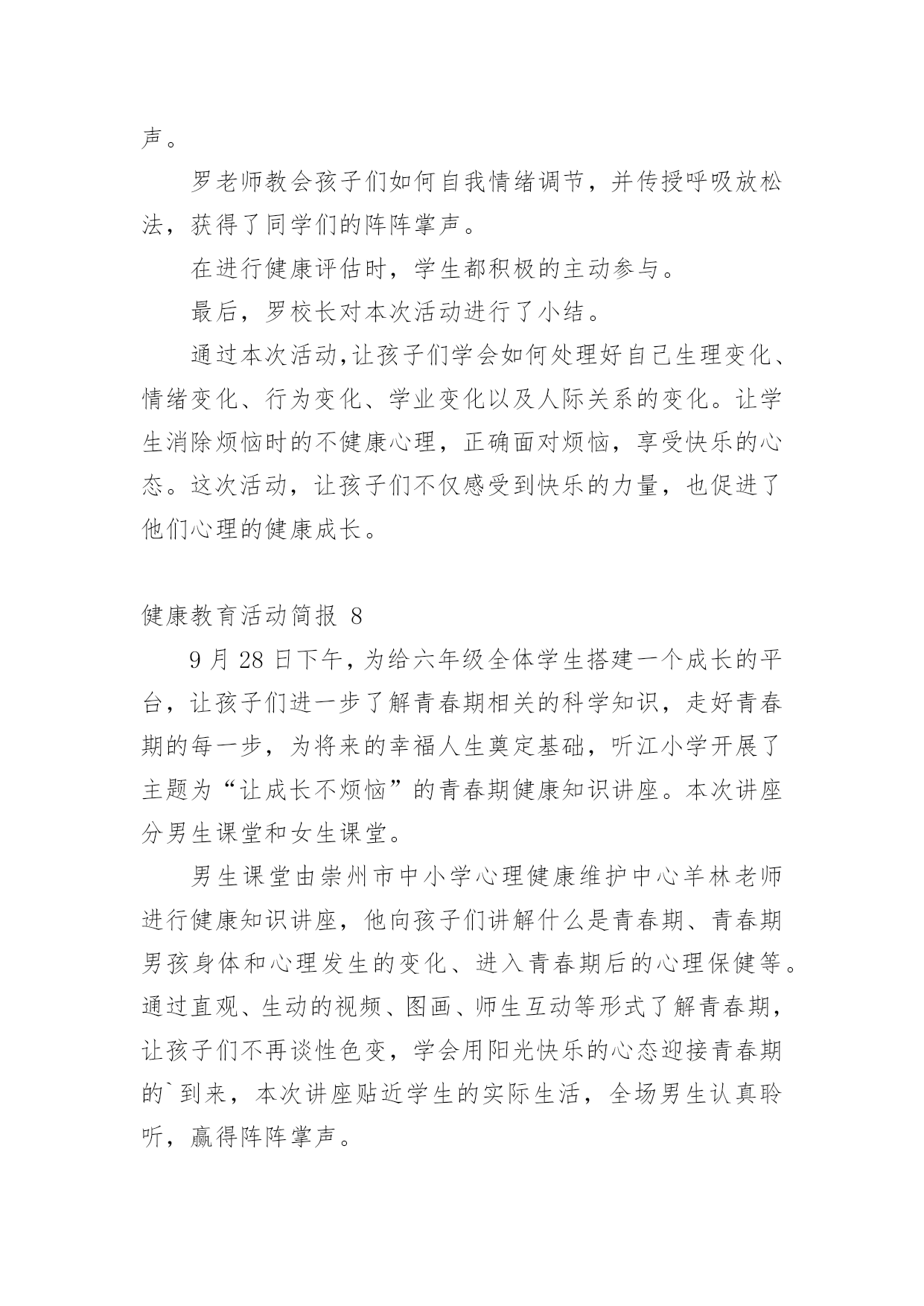 声。

罗老师教会孩子们如何自我情绪调节，并传授呼吸放松法，获得了同学们的阵阵掌声。

在进行健康评估时，学生都积极的主动参与。

最后，罗校长对本次活动进行了小结。

通过本次活动,让孩子们学会如何处理好自己生理变化、情绪变化、行为变化、学业变化以及人际关系的变化。让学生消除烦恼时的不健康心理，正确面对烦恼，享受快乐的心态。这次活动，让孩子们不仅感受到快乐的力量，也促进了他们心理的健康成长。

健康教育活动简报 8

9 月 28 日下午，为给六年级全体学生搭建一个成长的平台，让孩子们进一步了解青春期相关的科学知识，走好青春期的每一步，为将来的幸福人生奠定基础，听江小学开展了主题为“让成长不烦恼”的青春期健康知识讲座。本次讲座分男生课堂和女生课堂。

男生课堂由崇州市中小学心理健康维护中心羊林老师进行健康知识讲座，他向孩子们讲解什么是青春期、青春期男孩身体和心理发生的变化、进入青春期后的心理保健等。通过直观、生动的视频、图画、师生互动等形式了解青春期，让孩子们不再谈性色变，学会用阳光快乐的心态迎接青春期的`到来，本次讲座贴近学生的实际生活，全场男生认真聆听，赢得阵阵掌声。